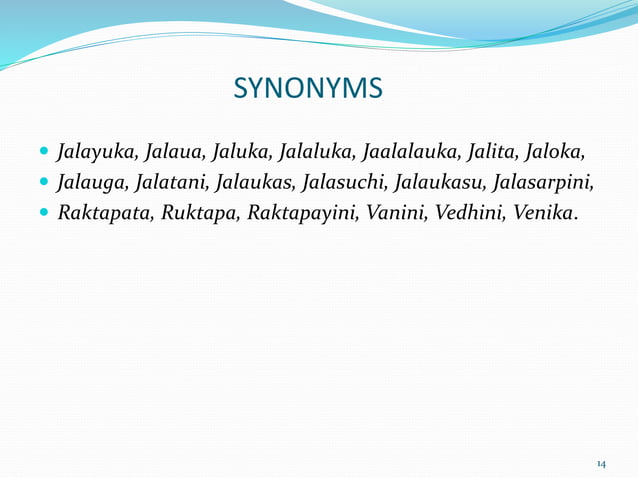 SYNONYMS

- Jalayuka, Jalaua, Jaluka, Jalaluka, Jaalalauka, Jalita, Jaloka,
- Jalauga, Jalatani, Jalaukas, Jalasuchi, Jalaukasu, Jalasarpini,
- Raktapata, Ruktapa, Raktapayini, Vanini, Vedhini, Venika.

14